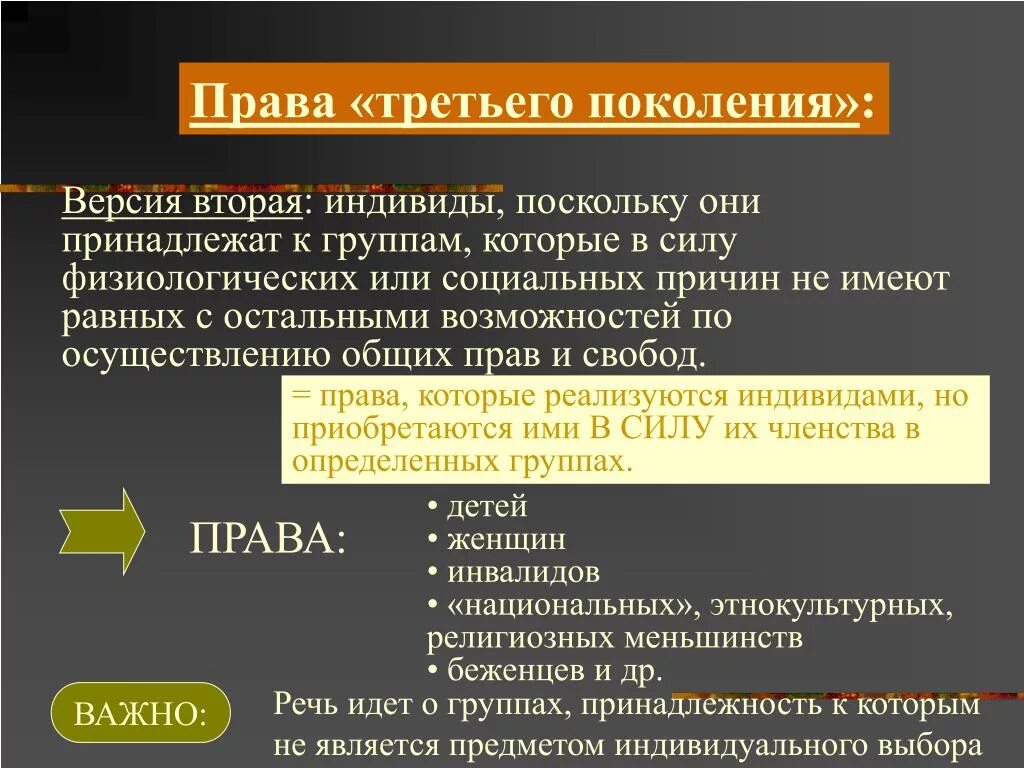 Права «третьего поколения»:

Версия вторая: индивиды, поскольку они принадлежат к группам, которые в силу физиологических или социальных причин не имеют равных с остальными возможностей по осуществлению общих прав и свобод.

= права, которые реализуются индивидами, но приобретаются ими В СИЛУ их членства в определенных группах.

ПРАВА:

• детей
• женщин
• инвалидов
• «национальных», этнокультурных, религиозных меньшинств
• беженцев и др.

ВАЖНО:

Речь идет о группах, принадлежность к которым не является предметом индивидуального выбора